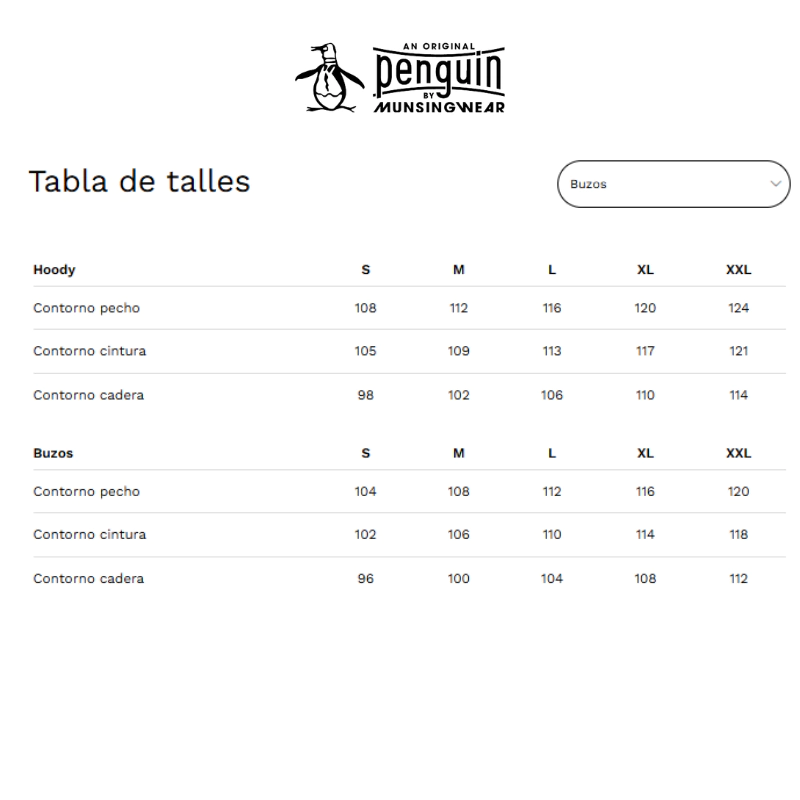 AN ORIGINAL
penguin
BY
MUNSINGWEAR

Tabla de talles

Buzos

| Hoody | S | M | L | XL | XXL |
|---|---|---|---|---|---|
| Contorno pecho | 108 | 112 | 116 | 120 | 124 |
| Contorno cintura | 105 | 109 | 113 | 117 | 121 |
| Contorno cadera | 98 | 102 | 106 | 110 | 114 |

| Buzos | S | M | L | XL | XXL |
|---|---|---|---|---|---|
| Contorno pecho | 104 | 108 | 112 | 116 | 120 |
| Contorno cintura | 102 | 106 | 110 | 114 | 118 |
| Contorno cadera | 96 | 100 | 104 | 108 | 112 |